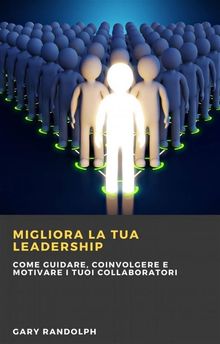 MIGLIORA LA TUA LEADERSHIP

COME GUIDARE, COINVOLGERE E MOTIVARE I TUOI COLLABORATORI

GARY RANDOLPH